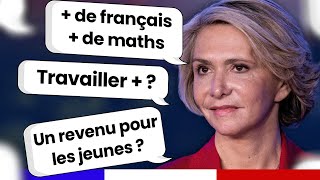 + de français
+ de maths

Travailler + ?

Un revenu pour les jeunes ?